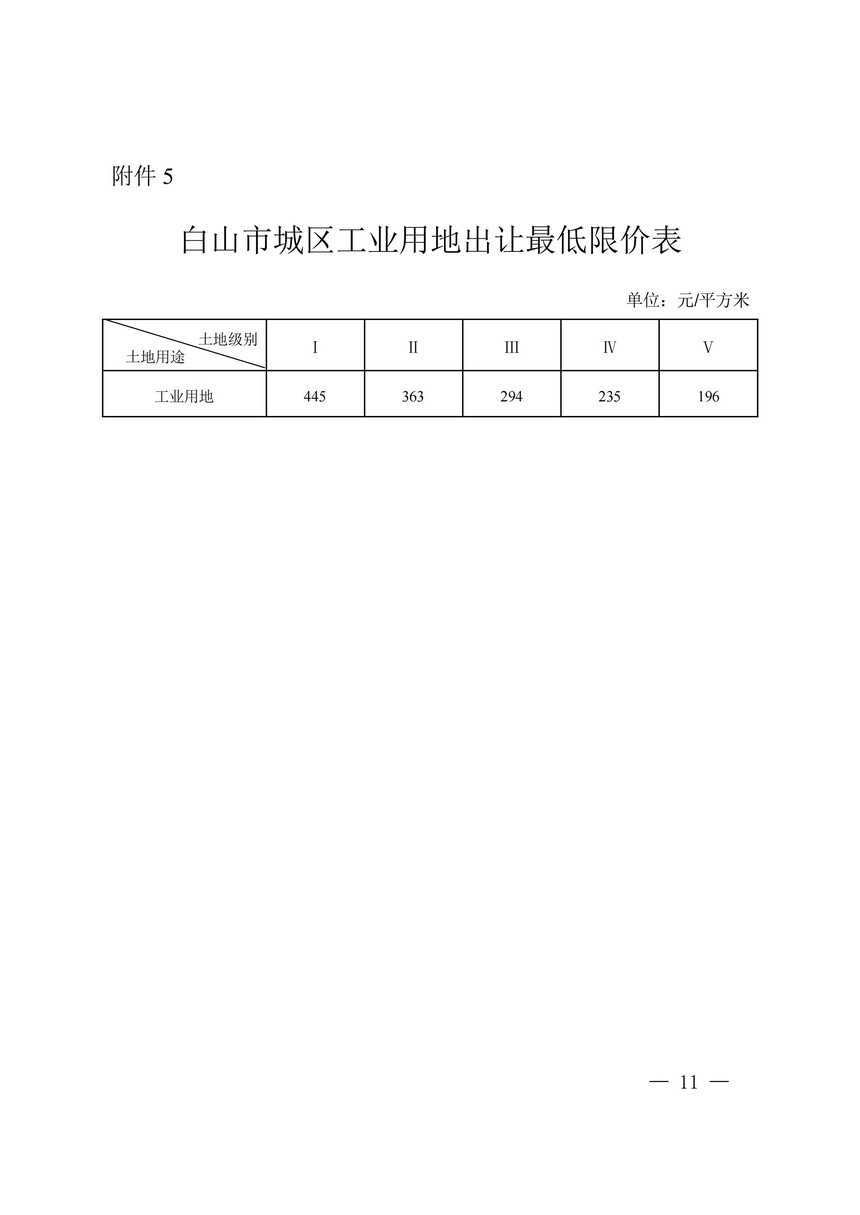 附件 5

白山市城区工业用地出让最低限价表

单位：元/平方米

| 土地级别 土地用途 | Ⅰ | Ⅱ | Ⅲ | Ⅳ | Ⅴ |
|---|---|---|---|---|---|
| 工业用地 | 445 | 363 | 294 | 235 | 196 |

— 11 —